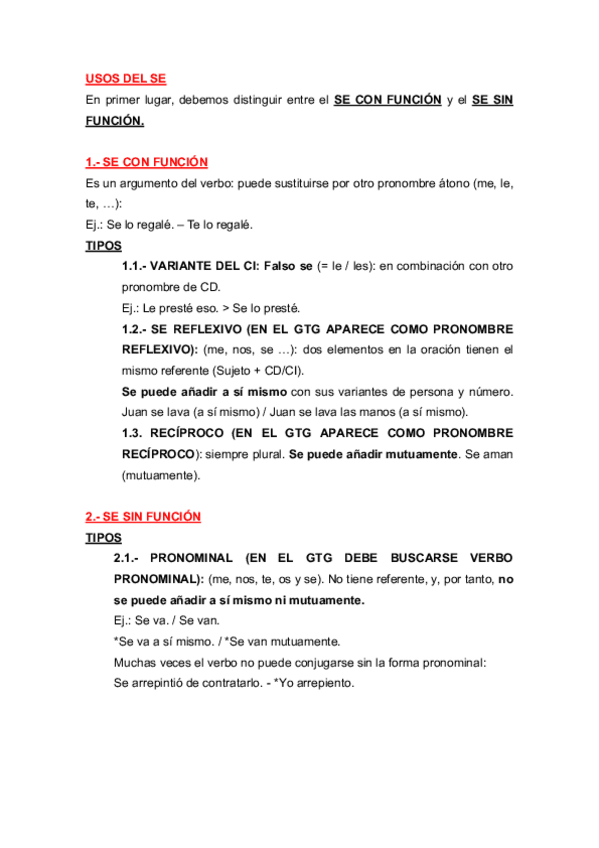 USOS DEL SE

En primer lugar, debemos distinguir entre el SE CON FUNCIÓN y el SE SIN FUNCIÓN.

1.- SE CON FUNCIÓN

Es un argumento del verbo: puede sustituirse por otro pronombre átono (me, le, te, …):

Ej.: Se lo regalé. – Te lo regalé.

TIPOS

1.1.- VARIANTE DEL CI: Falso se (= le / les): en combinación con otro pronombre de CD.

Ej.: Le presté eso. > Se lo presté.

1.2.- SE REFLEXIVO (EN EL GTG APARECE COMO PRONOMBRE REFLEXIVO): (me, nos, se …): dos elementos en la oración tienen el mismo referente (Sujeto + CD/CI).

Se puede añadir a sí mismo con sus variantes de persona y número. Juan se lava (a sí mismo) / Juan se lava las manos (a sí mismo).

1.3. RECÍPROCO (EN EL GTG APARECE COMO PRONOMBRE RECÍPROCO): siempre plural. Se puede añadir mutuamente. Se aman (mutuamente).

2.- SE SIN FUNCIÓN

TIPOS

2.1.- PRONOMINAL (EN EL GTG DEBE BUSCARSE VERBO PRONOMINAL): (me, nos, te, os y se). No tiene referente, y, por tanto, no se puede añadir a sí mismo ni mutuamente.

Ej.: Se va. / Se van.

*Se va a sí mismo. / *Se van mutuamente.

Muchas veces el verbo no puede conjugarse sin la forma pronominal:

Se arrepintió de contratarlo. - *Yo arrepiento.